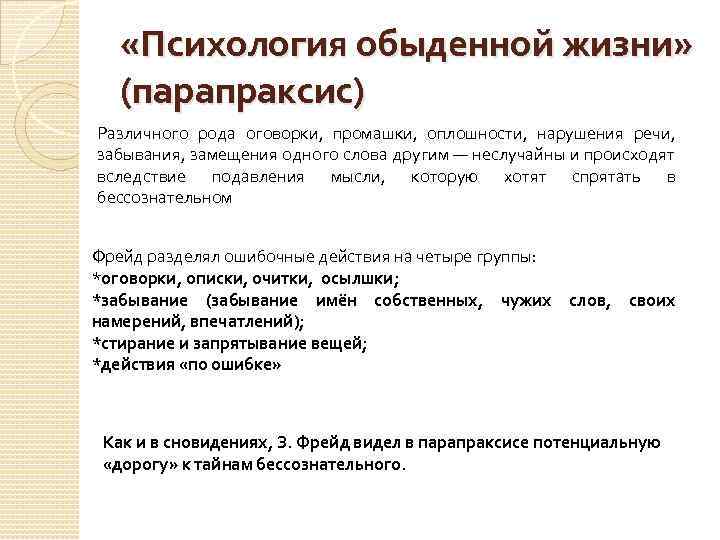 «Психология обыденной жизни» (парапраксис)

Различного рода оговорки, промашки, оплошности, нарушения речи, забывания, замещения одного слова другим — неслучайны и происходят вследствие подавления мысли, которую хотят спрятать в бессознательном

Фрейд разделял ошибочные действия на четыре группы:
*оговорки, описки, очитки, осылшки;
*забывание (забывание имён собственных, чужих слов, своих намерений, впечатлений);
*стирание и запрятывание вещей;
*действия «по ошибке»

Как и в сновидениях, З. Фрейд видел в парапраксисе потенциальную «дорогу» к тайнам бессознательного.